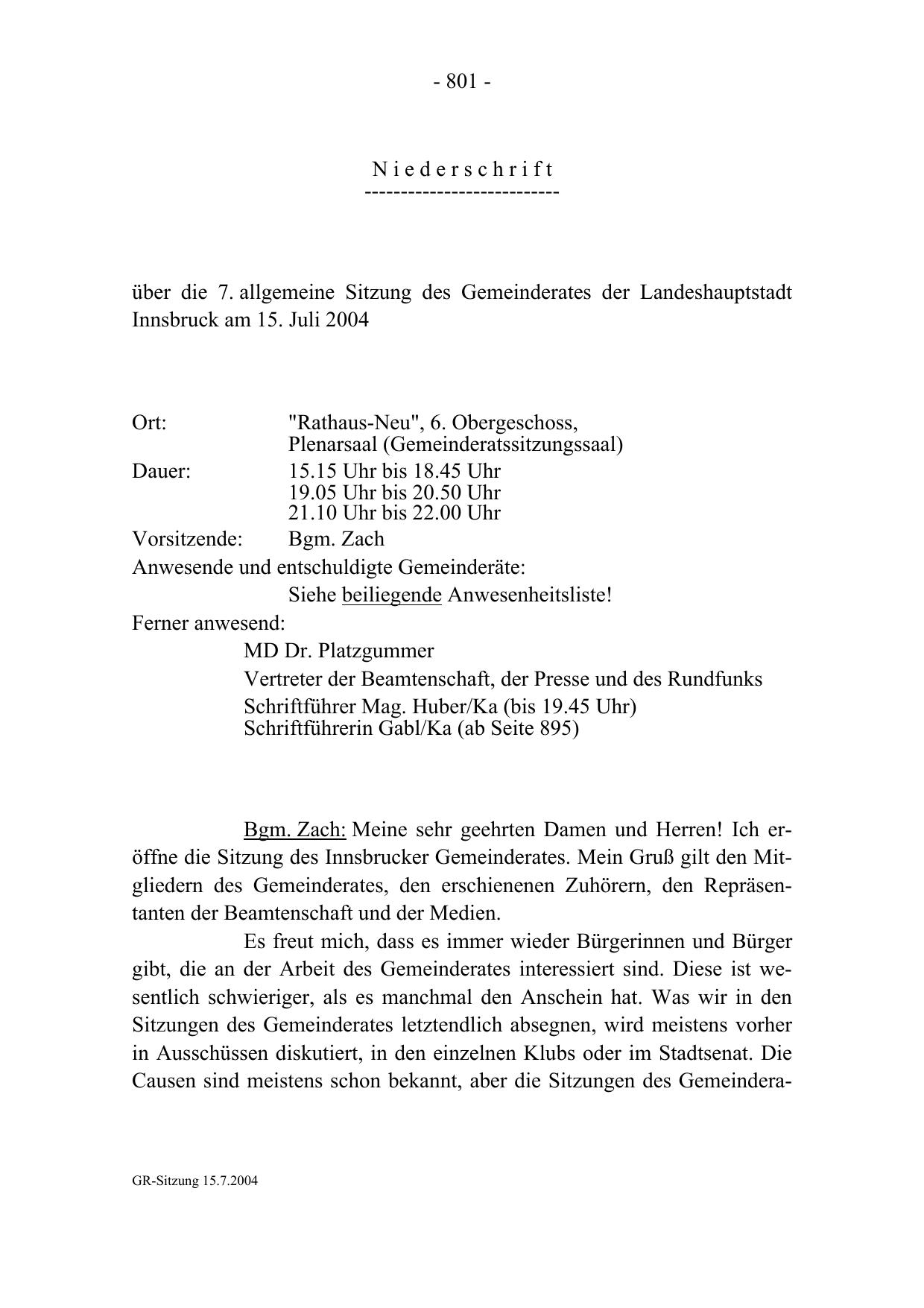 - 801 -

N i e d e r s c h r i f t
---------------------------

über die 7. allgemeine Sitzung des Gemeinderates der Landeshauptstadt Innsbruck am 15. Juli 2004

Ort: "Rathaus-Neu", 6. Obergeschoss, Plenarsaal (Gemeinderatssitzungssaal)
Dauer: 15.15 Uhr bis 18.45 Uhr
19.05 Uhr bis 20.50 Uhr
21.10 Uhr bis 22.00 Uhr
Vorsitzende: Bgm. Zach
Anwesende und entschuldigte Gemeinderäte:
Siehe beiliegende Anwesenheitsliste!
Ferner anwesend:
MD Dr. Platzgummer
Vertreter der Beamtenschaft, der Presse und des Rundfunks
Schriftführer Mag. Huber/Ka (bis 19.45 Uhr)
Schriftführerin Gabl/Ka (ab Seite 895)

Bgm. Zach: Meine sehr geehrten Damen und Herren! Ich eröffne die Sitzung des Innsbrucker Gemeinderates. Mein Gruß gilt den Mitgliedern des Gemeinderates, den erschienenen Zuhörern, den Repräsentanten der Beamtenschaft und der Medien.

Es freut mich, dass es immer wieder Bürgerinnen und Bürger gibt, die an der Arbeit des Gemeinderates interessiert sind. Diese ist wesentlich schwieriger, als es manchmal den Anschein hat. Was wir in den Sitzungen des Gemeinderates letztendlich absegnen, wird meistens vorher in Ausschüssen diskutiert, in den einzelnen Klubs oder im Stadtsenat. Die Causen sind meistens schon bekannt, aber die Sitzungen des Gemeindera-

GR-Sitzung 15.7.2004